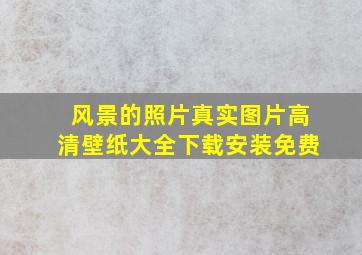 风景的照片真实图片高清壁纸大全下载安装免费